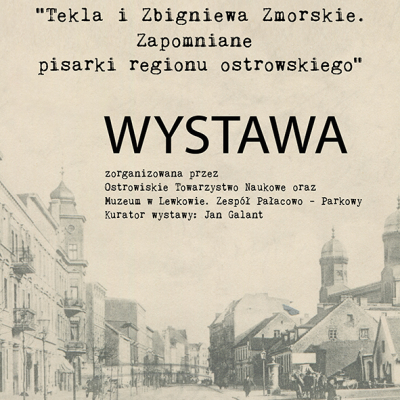 "Tekla i Zbigniewa Zmorskie. Zapomniane pisarki regionu ostrowskiego"

WYSTAWA

zorganizowana przez
Ostrowiskie Towarzystwo Naukowe oraz
Muzeum w Lewkowie. Zespół Pałacowo - Parkowy
Kurator wystawy: Jan Galant